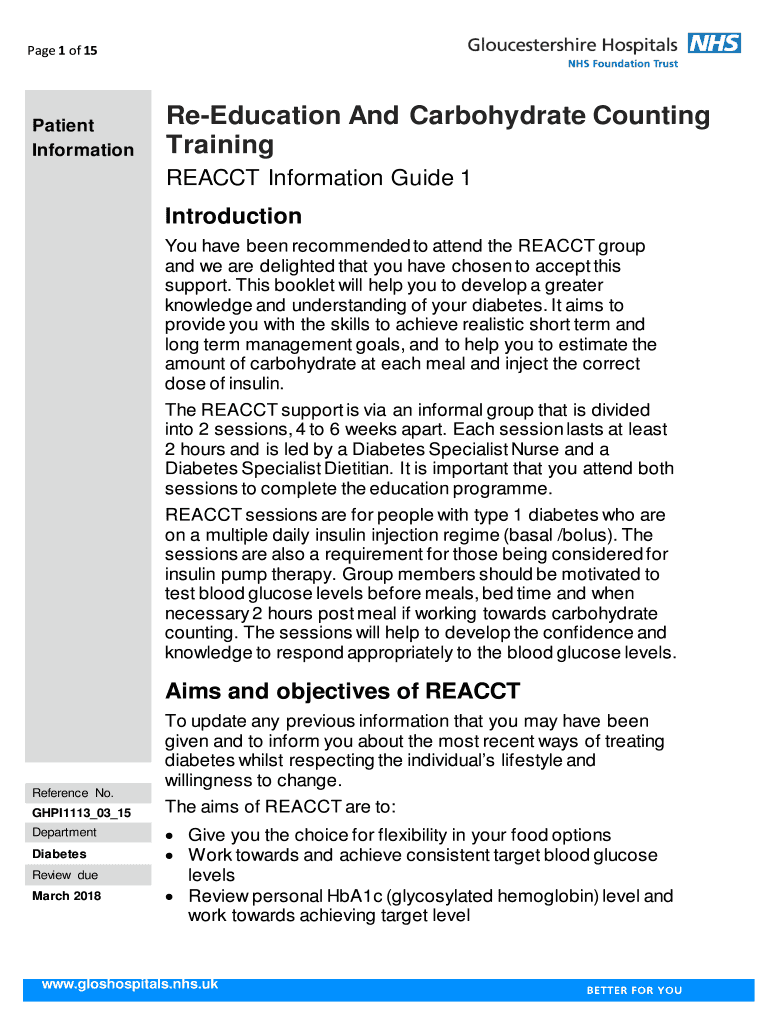 Page 1 of 15

Gloucestershire Hospitals NHS
NHS Foundation Trust

Patient Information

Re-Education And Carbohydrate Counting Training

REACCT Information Guide 1

Introduction

You have been recommended to attend the REACCT group and we are delighted that you have chosen to accept this support. This booklet will help you to develop a greater knowledge and understanding of your diabetes. It aims to provide you with the skills to achieve realistic short term and long term management goals, and to help you to estimate the amount of carbohydrate at each meal and inject the correct dose of insulin.

The REACCT support is via an informal group that is divided into 2 sessions, 4 to 6 weeks apart. Each session lasts at least 2 hours and is led by a Diabetes Specialist Nurse and a Diabetes Specialist Dietitian. It is important that you attend both sessions to complete the education programme.

REACCT sessions are for people with type 1 diabetes who are on a multiple daily insulin injection regime (basal /bolus). The sessions are also a requirement for those being considered for insulin pump therapy. Group members should be motivated to test blood glucose levels before meals, bed time and when necessary 2 hours post meal if working towards carbohydrate counting. The sessions will help to develop the confidence and knowledge to respond appropriately to the blood glucose levels.

Aims and objectives of REACCT

To update any previous information that you may have been given and to inform you about the most recent ways of treating diabetes whilst respecting the individual's lifestyle and willingness to change.

The aims of REACCT are to:

• Give you the choice for flexibility in your food options
• Work towards and achieve consistent target blood glucose levels
• Review personal HbA1c (glycosylated hemoglobin) level and work towards achieving target level

Reference No.
GHPI1113_03_15
Department
Diabetes
Review due
March 2018

www.gloshospitals.nhs.uk
BETTER FOR YOU